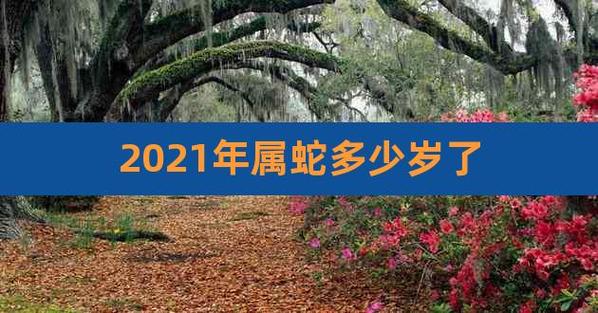 2021年属蛇多少岁了